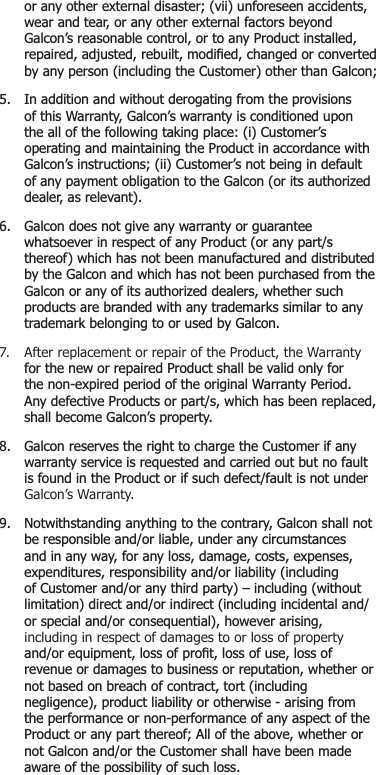 or any other external disaster; (vii) unforeseen accidents, wear and tear, or any other external factors beyond Galcon's reasonable control, or to any Product installed, repaired, adjusted, rebuilt, modified, changed or converted by any person (including the Customer) other than Galcon;

5. In addition and without derogating from the provisions of this Warranty, Galcon's warranty is conditioned upon the all of the following taking place: (i) Customer's operating and maintaining the Product in accordance with Galcon's instructions; (ii) Customer's not being in default of any payment obligation to the Galcon (or its authorized dealer, as relevant).

6. Galcon does not give any warranty or guarantee whatsoever in respect of any Product (or any part/s thereof) which has not been manufactured and distributed by the Galcon and which has not been purchased from the Galcon or any of its authorized dealers, whether such products are branded with any trademarks similar to any trademark belonging to or used by Galcon.

7. After replacement or repair of the Product, the Warranty for the new or repaired Product shall be valid only for the non-expired period of the original Warranty Period. Any defective Products or part/s, which has been replaced, shall become Galcon's property.

8. Galcon reserves the right to charge the Customer if any warranty service is requested and carried out but no fault is found in the Product or if such defect/fault is not under Galcon's Warranty.

9. Notwithstanding anything to the contrary, Galcon shall not be responsible and/or liable, under any circumstances and in any way, for any loss, damage, costs, expenses, expenditures, responsibility and/or liability (including of Customer and/or any third party) – including (without limitation) direct and/or indirect (including incidental and/or special and/or consequential), however arising, including in respect of damages to or loss of property and/or equipment, loss of profit, loss of use, loss of revenue or damages to business or reputation, whether or not based on breach of contract, tort (including negligence), product liability or otherwise - arising from the performance or non-performance of any aspect of the Product or any part thereof; All of the above, whether or not Galcon and/or the Customer shall have been made aware of the possibility of such loss.